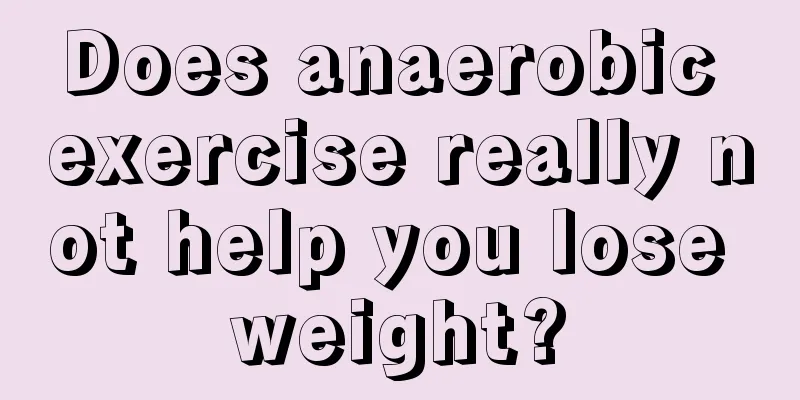 Does anaerobic exercise really not help you lose weight?